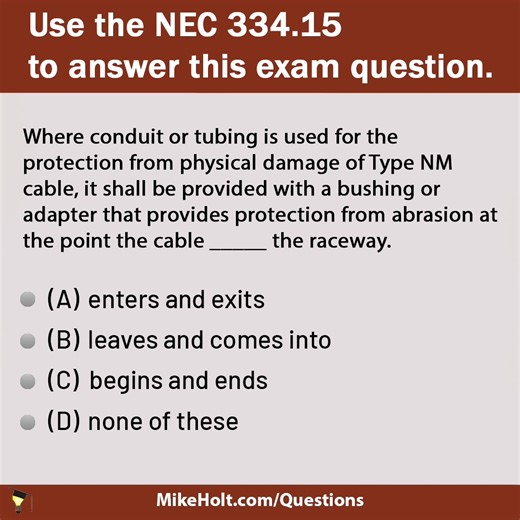 Use the NEC 334.15 to answer this exam question.

Where conduit or tubing is used for the protection from physical damage of Type NM cable, it shall be provided with a bushing or adapter that provides protection from abrasion at the point the cable ______ the raceway.

(A) enters and exits

(B) leaves and comes into

(C) begins and ends

(D) none of these

MikeHolt.com/Questions